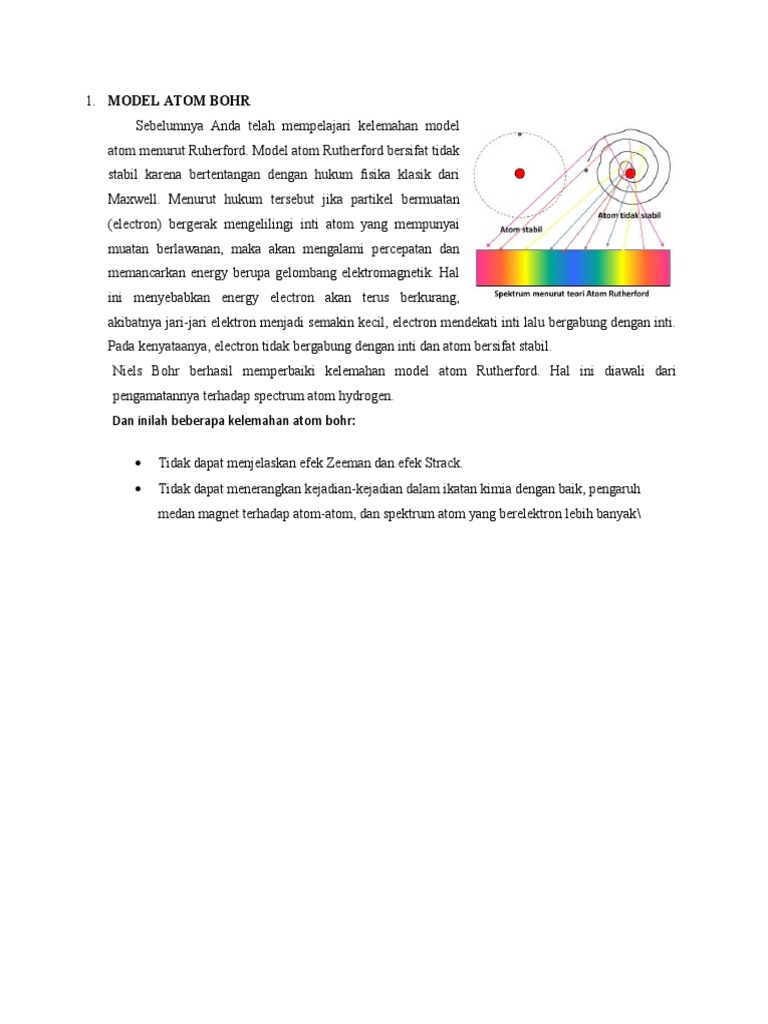 1. MODEL ATOM BOHR

Sebelumnya Anda telah mempelajari kelemahan model atom menurut Ruherford. Model atom Rutherford bersifat tidak stabil karena bertentangan dengan hukum fisika klasik dari Maxwell. Menurut hukum tersebut jika partikel bermuatan (electron) bergerak mengelilingi inti atom yang mempunyai muatan berlawanan, maka akan mengalami percepatan dan memancarkan energy berupa gelombang elektromagnetik. Hal ini menyebabkan energy electron akan terus berkurang, akibatnya jari-jari elektron menjadi semakin kecil, electron mendekati inti lalu bergabung dengan inti. Pada kenyataanya, electron tidak bergabung dengan inti dan atom bersifat stabil.

Atom stabil

Atom tidak stabil

Spektrum menurut teori Atom Rutherford

Niels Bohr berhasil memperbaiki kelemahan model atom Rutherford. Hal ini diawali dari pengamatannya terhadap spectrum atom hydrogen.

Dan inilah beberapa kelemahan atom bohr:

• Tidak dapat menjelaskan efek Zeeman dan efek Strack.
• Tidak dapat menerangkan kejadian-kejadian dalam ikatan kimia dengan baik, pengaruh medan magnet terhadap atom-atom, dan spektrum atom yang berelektron lebih banyak\